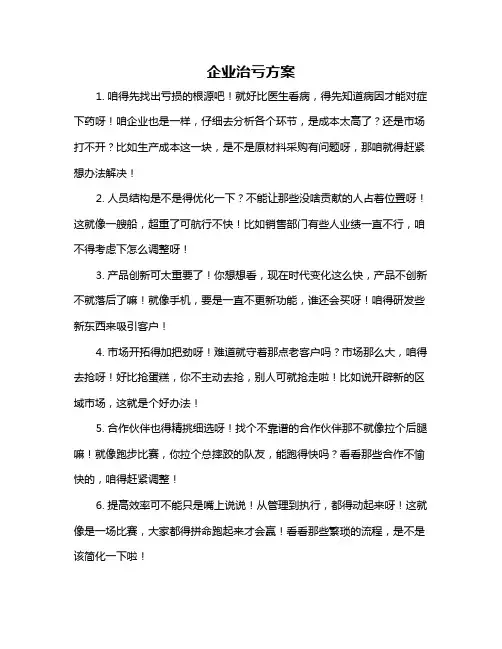 企业治亏方案

1. 咱得先找出亏损的根源吧！就好比医生看病，得先知道病因才能对症下药呀！咱企业也是一样，仔细去分析各个环节，是成本太高了？还是市场打不开？比如生产成本这一块，是不是原材料采购有问题呀，那咱就得赶紧想办法解决！

2. 人员结构是不是得优化一下？不能让那些没啥贡献的人占着位置呀！这就像一艘船，超重了可航行不快！比如销售部门有些人业绩一直不行，咱不得考虑下怎么调整呀！

3. 产品创新可太重要了！你想想看，现在时代变化这么快，产品不创新不就落后了嘛！就像手机，要是一直不更新功能，谁还会买呀！咱得研发些新东西来吸引客户！

4. 市场开拓得加把劲呀！难道就守着那点老客户吗？市场那么大，咱得去抢呀！好比抢蛋糕，你不主动去抢，别人可就抢走啦！比如说开辟新的区域市场，这就是个好办法！

5. 合作伙伴也得精挑细选呀！找个不靠谱的合作伙伴那不就像拉个后腿嘛！就像跑步比赛，你拉个总摔跤的队友，能跑得快吗？看看那些合作不愉快的，咱得赶紧调整！

6. 提高效率可不能只是嘴上说说！从管理到执行，都得动起来呀！这就像是一场比赛，大家都得拼命跑起来才会赢！看看那些繁琐的流程，是不是该简化一下啦！